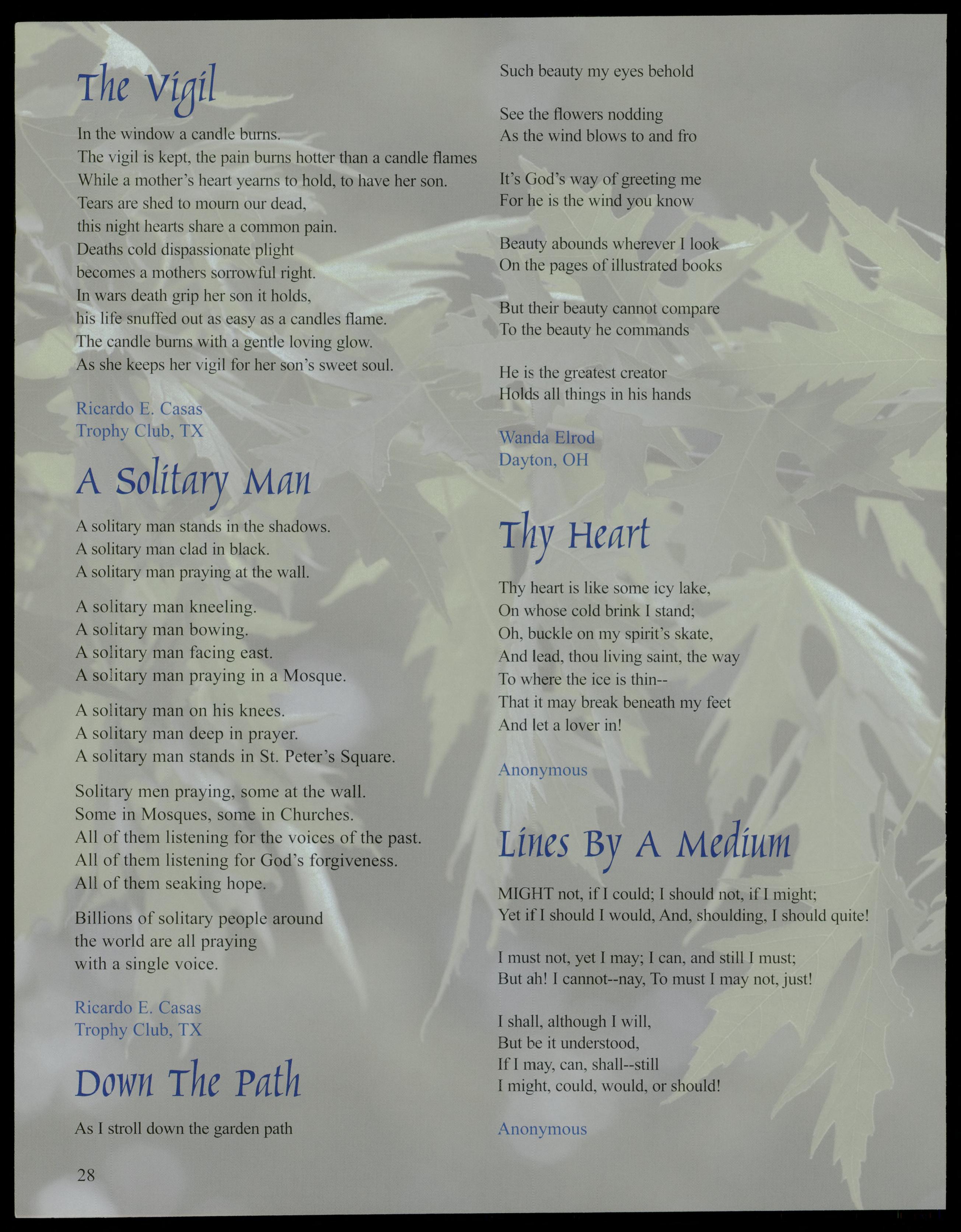 The Vigil

In the window a candle burns.
The vigil is kept, the pain burns hotter than a candle flames
While a mother's heart yearns to hold, to have her son.
Tears are shed to mourn our dead,
this night hearts share a common pain.
Deaths cold dispassionate plight
becomes a mothers sorrowful right.
In wars death grip her son it holds,
his life snuffed out as easy as a candles flame.
The candle burns with a gentle loving glow.
As she keeps her vigil for her son's sweet soul.

Ricardo E. Casas
Trophy Club, TX

A Solitary Man

A solitary man stands in the shadows.
A solitary man clad in black.
A solitary man praying at the wall.

A solitary man kneeling.
A solitary man bowing.
A solitary man facing east.
A solitary man praying in a Mosque.

A solitary man on his knees.
A solitary man deep in prayer.
A solitary man stands in St. Peter's Square.

Solitary men praying, some at the wall.
Some in Mosques, some in Churches.
All of them listening for the voices of the past.
All of them listening for God's forgiveness.
All of them seaking hope.

Billions of solitary people around
the world are all praying
with a single voice.

Ricardo E. Casas
Trophy Club, TX

Down The Path

As I stroll down the garden path
Such beauty my eyes behold

See the flowers nodding
As the wind blows to and fro

It's God's way of greeting me
For he is the wind you know

Beauty abounds wherever I look
On the pages of illustrated books

But their beauty cannot compare
To the beauty he commands

He is the greatest creator
Holds all things in his hands

Wanda Elrod
Dayton, OH

Thy Heart

Thy heart is like some icy lake,
On whose cold brink I stand;
Oh, buckle on my spirit's skate,
And lead, thou living saint, the way
To where the ice is thin--
That it may break beneath my feet
And let a lover in!

Anonymous

Lines By A Medium

MIGHT not, if I could; I should not, if I might;
Yet if I should I would, And, shoulding, I should quite!

I must not, yet I may; I can, and still I must;
But ah! I cannot--nay, To must I may not, just!

I shall, although I will,
But be it understood,
If I may, can, shall--still
I might, could, would, or should!

Anonymous

28